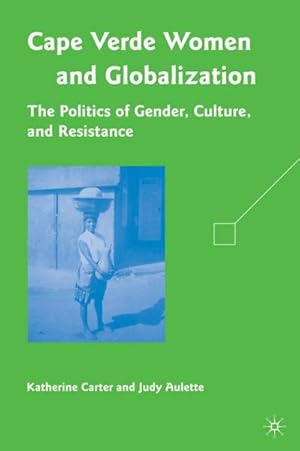 Cape Verde Women and Globalization

The Politics of Gender, Culture, and Resistance

Katherine Carter and Judy Aulette